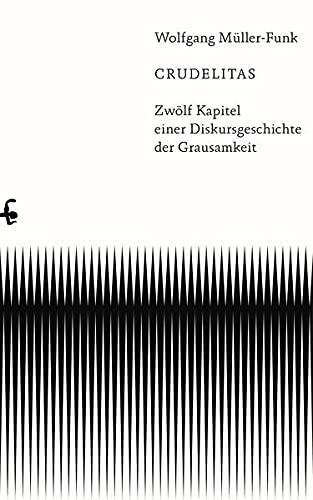 Wolfgang Müller-Funk

CRUDELITAS

Zwölf Kapitel einer Diskursgeschichte der Grausamkeit